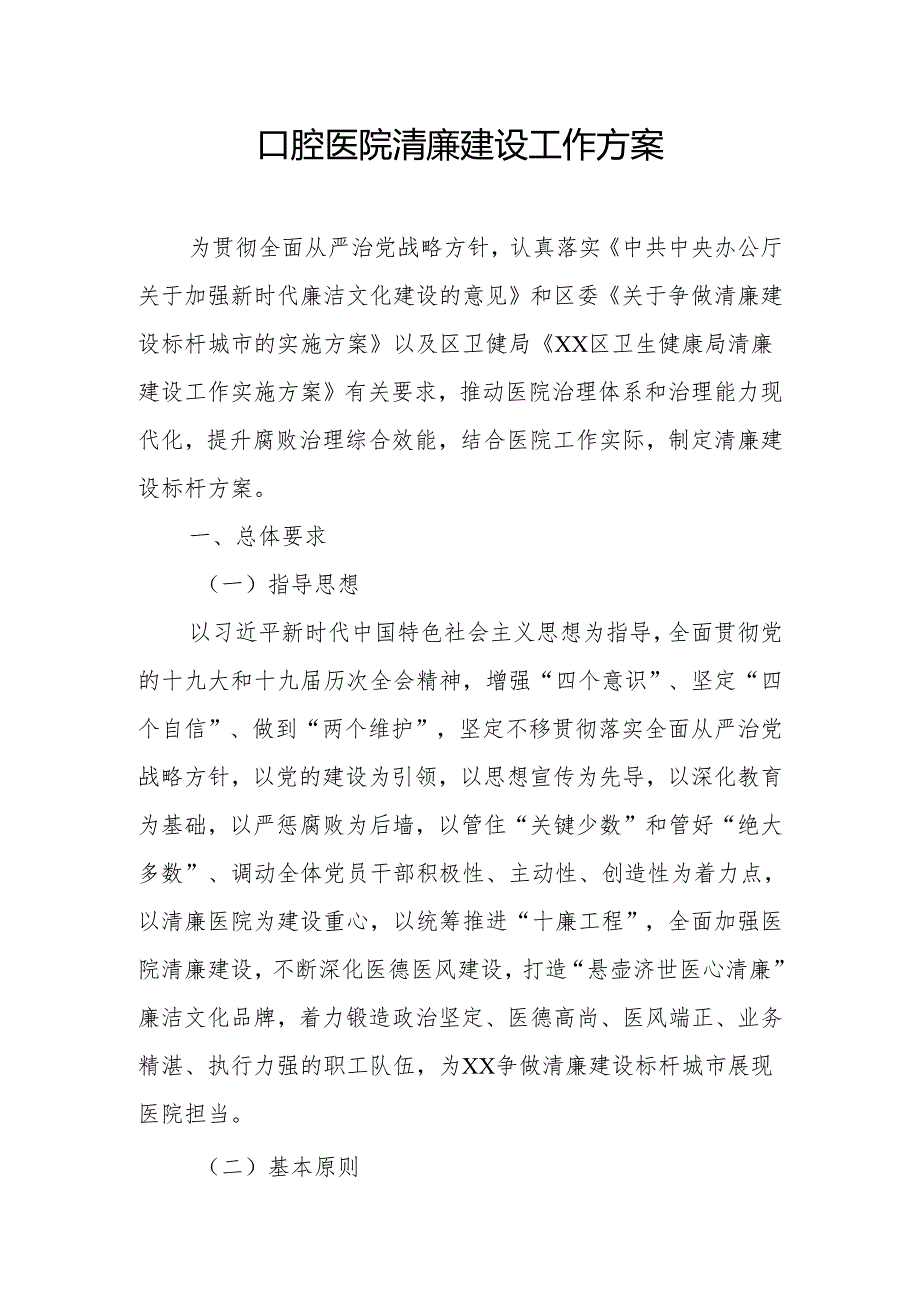 口腔医院清廉建设工作方案

为贯彻全面从严治党战略方针，认真落实《中共中央办公厅关于加强新时代廉洁文化建设的意见》和区委《关于争做清廉建设标杆城市的实施方案》以及区卫健局《XX区卫生健康局清廉建设工作实施方案》有关要求，推动医院治理体系和治理能力现代化，提升腐败治理综合效能，结合医院工作实际，制定清廉建设标杆方案。

一、总体要求

（一）指导思想

以习近平新时代中国特色社会主义思想为指导，全面贯彻党的十九大和十九届历次全会精神，增强“四个意识”、坚定“四个自信”、做到“两个维护”，坚定不移贯彻落实全面从严治党战略方针，以党的建设为引领，以思想宣传为先导，以深化教育为基础，以严惩腐败为后墙，以管住“关键少数”和管好“绝大多数”、调动全体党员干部积极性、主动性、创造性为着力点，以清廉医院为建设重心，以统筹推进“十廉工程”，全面加强医院清廉建设，不断深化医德医风建设，打造“悬壶济世医心清廉”廉洁文化品牌，着力锻造政治坚定、医德高尚、医风端正、业务精湛、执行力强的职工队伍，为XX争做清廉建设标杆城市展现医院担当。

（二）基本原则